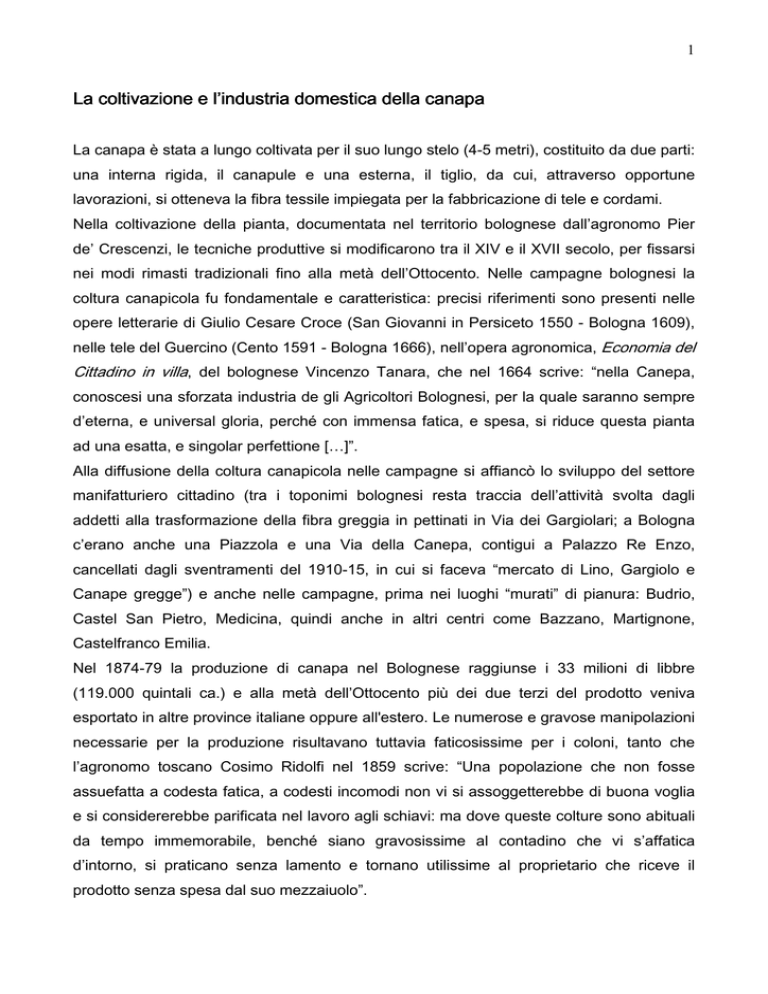 1

La coltivazione e l'industria domestica della canapa

La canapa è stata a lungo coltivata per il suo lungo stelo (4-5 metri), costituito da due parti: una interna rigida, il canapule e una esterna, il tiglio, da cui, attraverso opportune lavorazioni, si otteneva la fibra tessile impiegata per la fabbricazione di tele e cordami.
Nella coltivazione della pianta, documentata nel territorio bolognese dall'agronomo Pier de' Crescenzi, le tecniche produttive si modificarono tra il XIV e il XVII secolo, per fissarsi nei modi rimasti tradizionali fino alla metà dell'Ottocento. Nelle campagne bolognesi la coltura canapicola fu fondamentale e caratteristica: precisi riferimenti sono presenti nelle opere letterarie di Giulio Cesare Croce (San Giovanni in Persiceto 1550 - Bologna 1609), nelle tele del Guercino (Cento 1591 - Bologna 1666), nell'opera agronomica, Economia del Cittadino in villa, del bolognese Vincenzo Tanara, che nel 1664 scrive: "nella Canepa, conoscesi una sforzata industria de gli Agricoltori Bolognesi, per la quale saranno sempre d'eterna, e universal gloria, perché con immensa fatica, e spesa, si riduce questa pianta ad una esatta, e singolar perfettione [...]".
Alla diffusione della coltura canapicola nelle campagne si affiancò lo sviluppo del settore manifatturiero cittadino (tra i toponimi bolognesi resta traccia dell'attività svolta dagli addetti alla trasformazione della fibra greggia in pettinati in Via dei Gargiolari; a Bologna c'erano anche una Piazzola e una Via della Canepa, contigui a Palazzo Re Enzo, cancellati dagli sventramenti del 1910-15, in cui si faceva "mercato di Lino, Gargiolo e Canape gregge") e anche nelle campagne, prima nei luoghi "murati" di pianura: Budrio, Castel San Pietro, Medicina, quindi anche in altri centri come Bazzano, Martignone, Castelfranco Emilia.
Nel 1874-79 la produzione di canapa nel Bolognese raggiunse i 33 milioni di libbre (119.000 quintali ca.) e alla metà dell'Ottocento più dei due terzi del prodotto veniva esportato in altre province italiane oppure all'estero. Le numerose e gravose manipolazioni necessarie per la produzione risultavano tuttavia faticosissime per i coloni, tanto che l'agronomo toscano Cosimo Ridolfi nel 1859 scrive: "Una popolazione che non fosse assuefatta a codesta fatica, a codesti incomodi non vi si assoggetterebbe di buona voglia e si considererebbe parificata nel lavoro agli schiavi: ma dove queste colture sono abituali da tempo immemorabile, benché siano gravosissime al contadino che vi s'affatica d'intorno, si praticano senza lamento e tornano utilissime al proprietario che riceve il prodotto senza spesa dal suo mezzaiuolo".